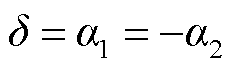 $\delta = \alpha_1 = -\alpha_2$